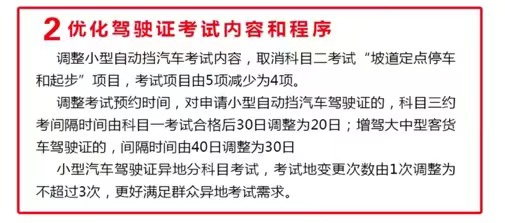 2 优化驾驶证考试内容和程序

调整小型自动挡汽车考试内容，取消科目二考试“坡道定点停车和起步”项目，考试项目由5项减少为4项。

调整考试预约时间，对申请小型自动挡汽车驾驶证的，科目三约考间隔时间由科目一考试合格后30日调整为20日；增驾大中型客货车驾驶证的，间隔时间由40日调整为30日

小型汽车驾驶证异地分科目考试，考试地变更次数由1次调整为不超过3次，更好满足群众异地考试需求。